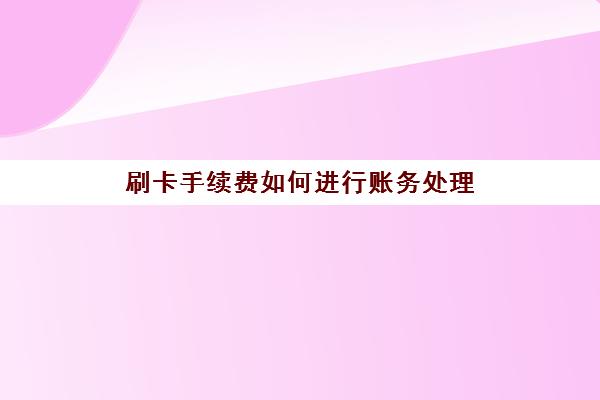 刷卡手续费如何进行账务处理